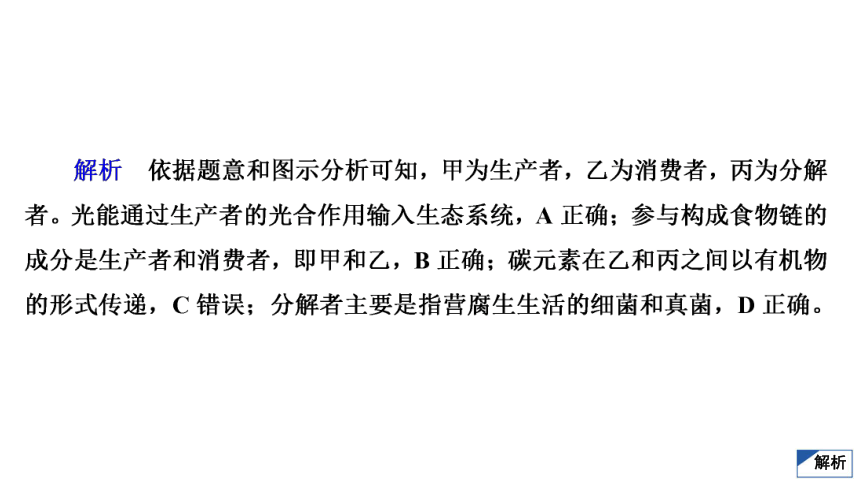 解析　依据题意和图示分析可知，甲为生产者，乙为消费者，丙为分解者。光能通过生产者的光合作用输入生态系统，A 正确；参与构成食物链的成分是生产者和消费者，即甲和乙，B 正确；碳元素在乙和丙之间以有机物的形式传递，C 错误；分解者主要是指营腐生生活的细菌和真菌，D 正确。

解析